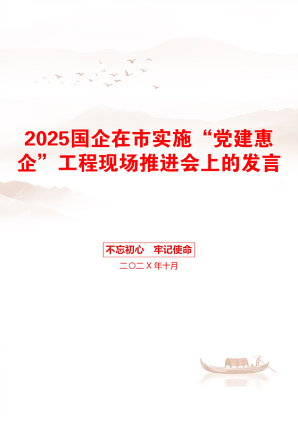 2025国企在市实施“党建惠企”工程现场推进会上的发言

不忘初心　牢记使命

二〇二X年十月